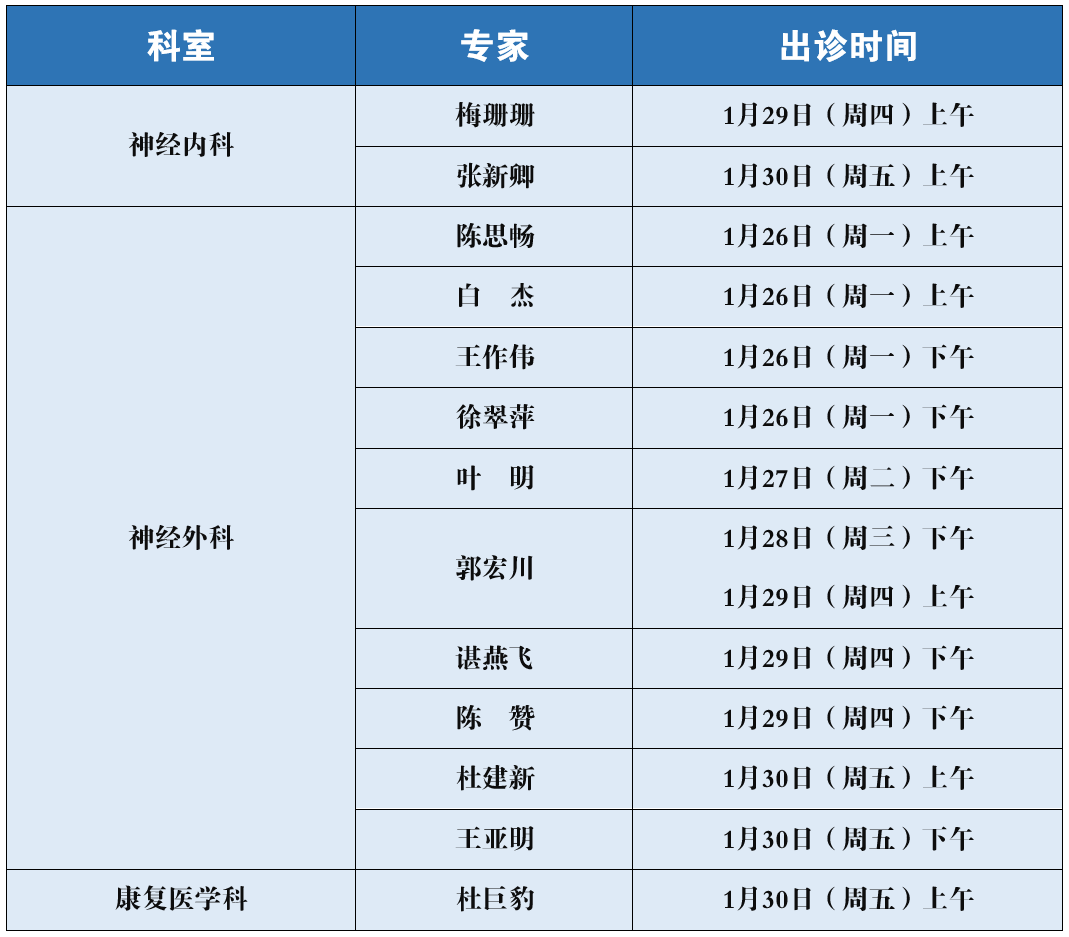 | 科室 | 专家 | 出诊时间 |
|---|---|---|
| 神经内科 | 梅珊珊 | 1月29日（周四）上午 |
|  | 张新卿 | 1月30日（周五）上午 |
| 神经外科 | 陈思畅 | 1月26日（周一）上午 |
|  | 白　杰 | 1月26日（周一）上午 |
|  | 王作伟 | 1月26日（周一）下午 |
|  | 徐翠萍 | 1月26日（周一）下午 |
|  | 叶　明 | 1月27日（周二）下午 |
|  | 郭宏川 | 1月28日（周三）下午 1月29日（周四）上午 |
|  | 谌燕飞 | 1月29日（周四）下午 |
|  | 陈　赞 | 1月29日（周四）下午 |
|  | 杜建新 | 1月30日（周五）上午 |
|  | 王亚明 | 1月30日（周五）下午 |
| 康复医学科 | 杜巨豹 | 1月30日（周五）上午 |